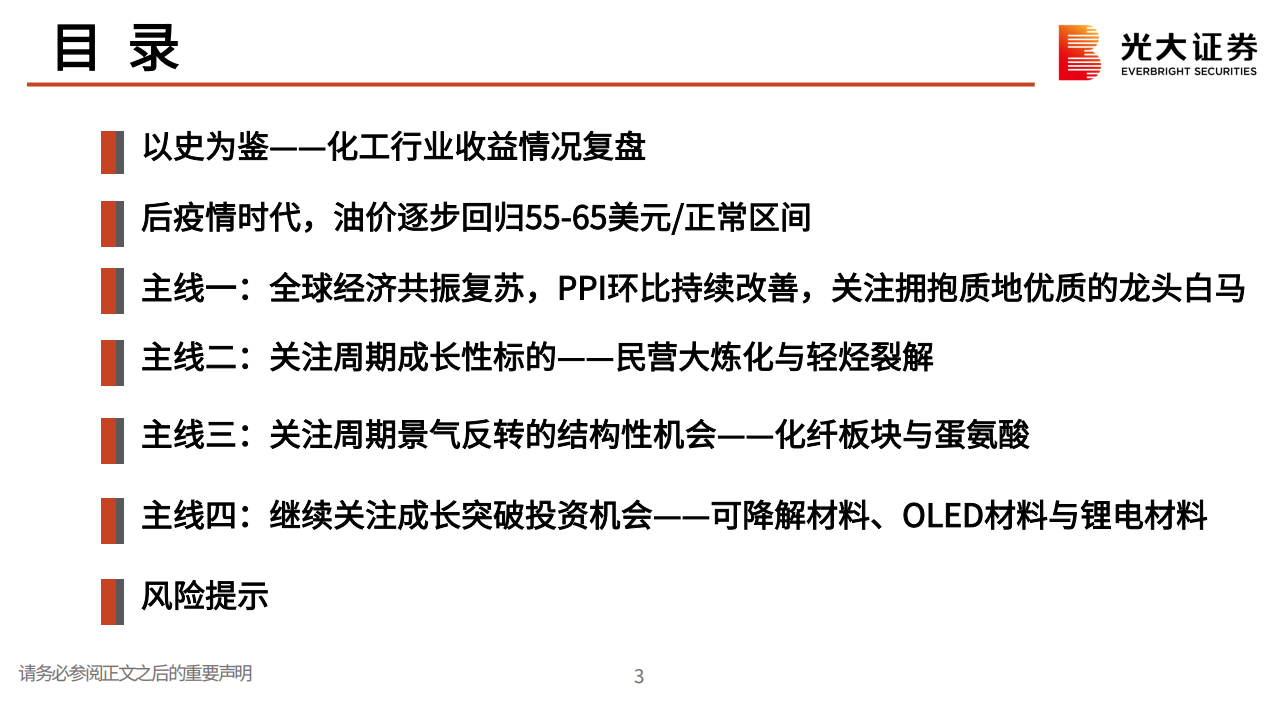 目 录

光大证券
EVERBRIGHT SECURITIES

以史为鉴——化工行业收益情况复盘

后疫情时代，油价逐步回归55-65美元/正常区间

主线一：全球经济共振复苏，PPI环比持续改善，关注拥抱质地优质的龙头白马

主线二：关注周期成长性标的——民营大炼化与轻烃裂解

主线三：关注周期景气反转的结构性机会——化纤板块与蛋氨酸

主线四：继续关注成长突破投资机会——可降解材料、OLED材料与锂电材料

风险提示

请务必参阅正文之后的重要声明

3